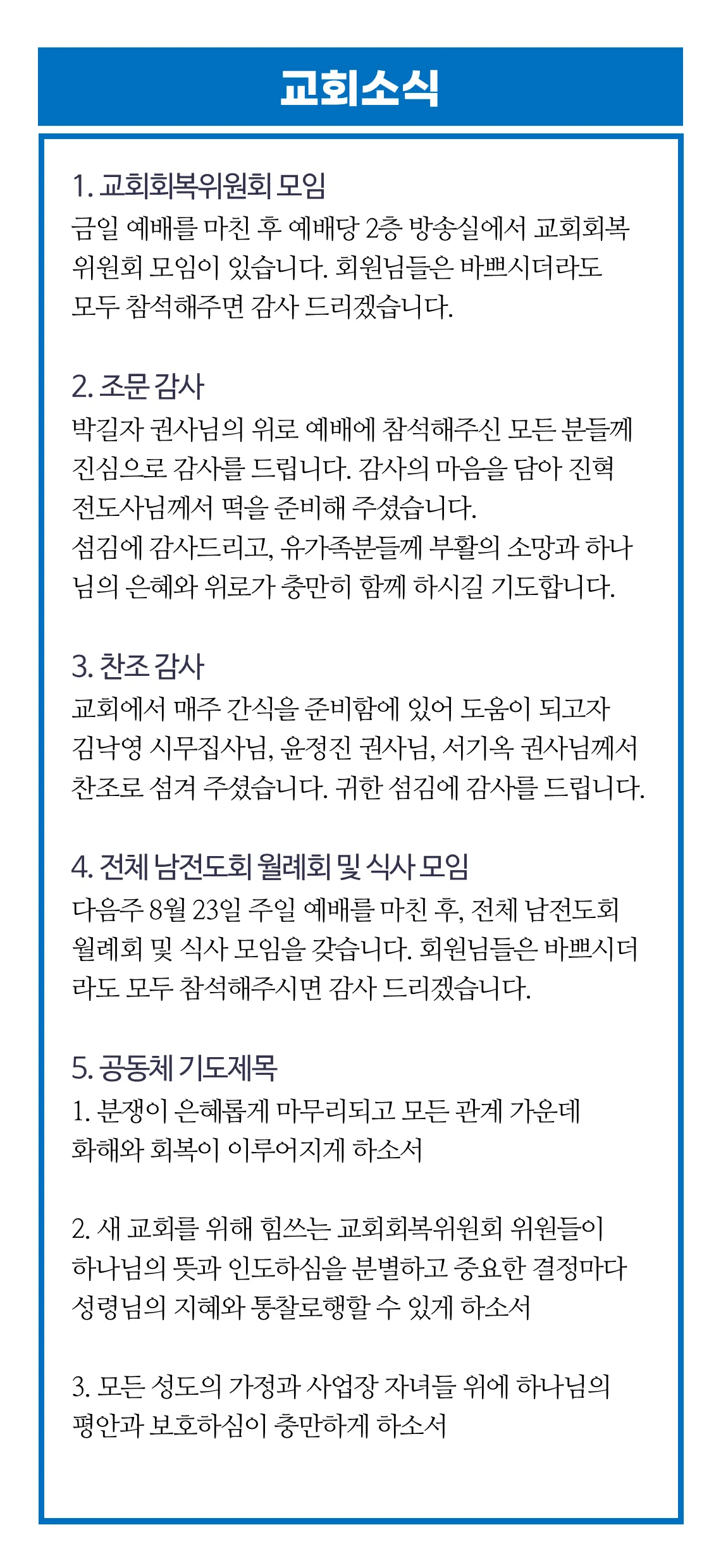 교회소식

1. 교회회복위원회 모임
금일 예배를 마친 후 예배당 2층 방송실에서 교회회복위원회 모임이 있습니다. 회원님들은 바쁘시더라도 모두 참석해주면 감사 드리겠습니다.

2. 조문 감사
박길자 권사님의 위로 예배에 참석해주신 모든 분들께 진심으로 감사를 드립니다. 감사의 마음을 담아 진혁 전도사님께서 떡을 준비해 주셨습니다.
섬김에 감사드리고, 유가족분들께 부활의 소망과 하나님의 은혜와 위로가 충만히 함께 하시길 기도합니다.

3. 찬조 감사
교회에서 매주 간식을 준비함에 있어 도움이 되고자 김낙영 시무집사님, 윤정진 권사님, 서기옥 권사님께서 찬조로 섬겨 주셨습니다. 귀한 섬김에 감사를 드립니다.

4. 전체 남전도회 월례회 및 식사 모임
다음주 8월 23일 주일 예배를 마친 후, 전체 남전도회 월례회 및 식사 모임을 갖습니다. 회원님들은 바쁘시더라도 모두 참석해주시면 감사 드리겠습니다.

5. 공동체 기도제목
1. 분쟁이 은혜롭게 마무리되고 모든 관계 가운데 화해와 회복이 이루어지게 하소서

2. 새 교회를 위해 힘쓰는 교회회복위원회 위원들이 하나님의 뜻과 인도하심을 분별하고 중요한 결정마다 성령님의 지혜와 통찰로행할 수 있게 하소서

3. 모든 성도의 가정과 사업장 자녀들 위에 하나님의 평안과 보호하심이 충만하게 하소서